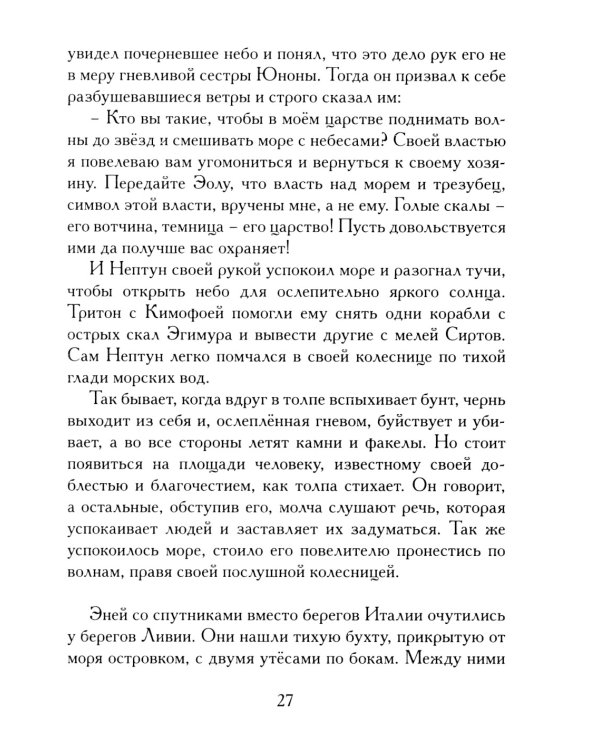 увидел почерневшее небо и понял, что это дело рук его не в меру гневливой сестры Юноны. Тогда он призвал к себе разбушевавшиеся ветры и строго сказал им:

– Кто вы такие, чтобы в моём царстве поднимать волны до звёзд и смешивать море с небесами? Своей властью я повелеваю вам угомониться и вернуться к своему хозяину. Передайте Эолу, что власть над морем и трезубец, символ этой власти, вручены мне, а не ему. Голые скалы – его вотчина, темница – его царство! Пусть довольствуется ими да получше вас охраняет!

И Нептун своей рукой успокоил море и разогнал тучи, чтобы открыть небо для ослепительно яркого солнца. Тритон с Кимофоей помогли ему снять одни корабли с острых скал Эгимура и вывести другие с мелей Сиртов. Сам Нептун легко помчался в своей колеснице по тихой глади морских вод.

Так бывает, когда вдруг в толпе вспыхивает бунт, чернь выходит из себя и, ослеплённая гневом, буйствует и убивает, а во все стороны летят камни и факелы. Но стоит появиться на площади человеку, известному своей доблестью и благочестием, как толпа стихает. Он говорит, а остальные, обступив его, молча слушают речь, которая успокаивает людей и заставляет их задуматься. Так же успокоилось море, стоило его повелителю пронестись по волнам, правя своей послушной колесницей.

Эней со спутниками вместо берегов Италии очутились у берегов Ливии. Они нашли тихую бухту, прикрытую от моря островком, с двумя утёсами по бокам. Между ними

27